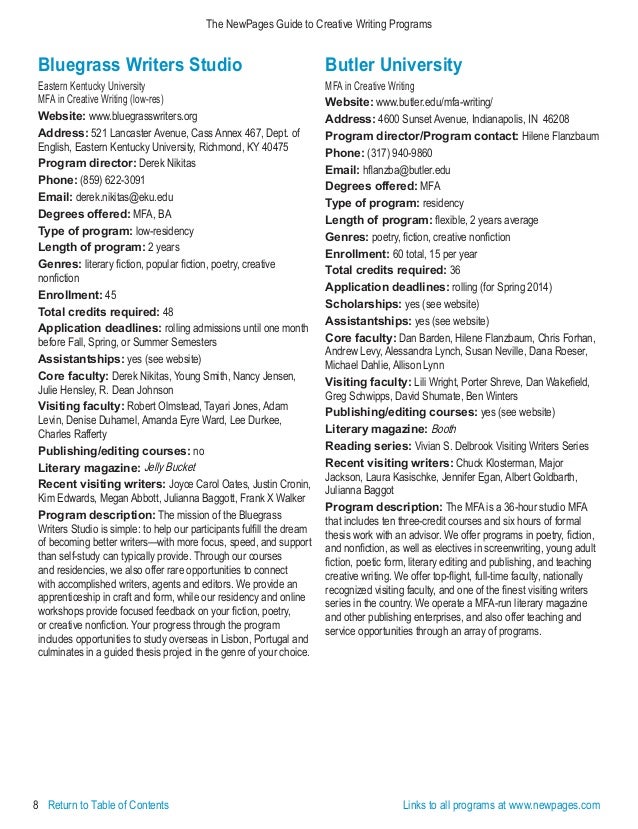 The NewPages Guide to Creative Writing Programs

Bluegrass Writers Studio

Eastern Kentucky University
MFA in Creative Writing (low-res)

Website: www.bluegrasswriters.org

Address: 521 Lancaster Avenue, Cass Annex 467, Dept. of English, Eastern Kentucky University, Richmond, KY 40475

Program director: Derek Nikitas

Phone: (859) 622-3091

Email: derek.nikitas@eku.edu

Degrees offered: MFA, BA

Type of program: low-residency

Length of program: 2 years

Genres: literary fiction, popular fiction, poetry, creative nonfiction

Enrollment: 45

Total credits required: 48

Application deadlines: rolling admissions until one month before Fall, Spring, or Summer Semesters

Assistantships: yes (see website)

Core faculty: Derek Nikitas, Young Smith, Nancy Jensen, Julie Hensley, R. Dean Johnson

Visiting faculty: Robert Olmstead, Tayari Jones, Adam Levin, Denise Duhamel, Amanda Eyre Ward, Lee Durkee, Charles Rafferty

Publishing/editing courses: no

Literary magazine: Jelly Bucket

Recent visiting writers: Joyce Carol Oates, Justin Cronin, Kim Edwards, Megan Abbott, Julianna Baggott, Frank X Walker

Program description: The mission of the Bluegrass Writers Studio is simple: to help our participants fulfill the dream of becoming better writers—with more focus, speed, and support than self-study can typically provide. Through our courses and residencies, we also offer rare opportunities to connect with accomplished writers, agents and editors. We provide an apprenticeship in craft and form, while our residency and online workshops provide focused feedback on your fiction, poetry, or creative nonfiction. Your progress through the program includes opportunities to study overseas in Lisbon, Portugal and culminates in a guided thesis project in the genre of your choice.

Butler University

MFA in Creative Writing

Website: www.butler.edu/mfa-writing/

Address: 4600 Sunset Avenue, Indianapolis, IN 46208

Program director/Program contact: Hilene Flanzbaum

Phone: (317) 940-9860

Email: hflanzba@butler.edu

Degrees offered: MFA

Type of program: residency

Length of program: flexible, 2 years average

Genres: poetry, fiction, creative nonfiction

Enrollment: 60 total, 15 per year

Total credits required: 36

Application deadlines: rolling (for Spring 2014)

Scholarships: yes (see website)

Assistantships: yes (see website)

Core faculty: Dan Barden, Hilene Flanzbaum, Chris Forhan, Andrew Levy, Alessandra Lynch, Susan Neville, Dana Roeser, Michael Dahlie, Allison Lynn

Visiting faculty: Lilli Wright, Porter Shreve, Dan Wakefield, Greg Schwipps, David Shumate, Ben Winters

Publishing/editing courses: yes (see website)

Literary magazine: Booth

Reading series: Vivian S. Delbrook Visiting Writers Series

Recent visiting writers: Chuck Klosterman, Major Jackson, Laura Kasischke, Jennifer Egan, Albert Goldbarth, Julianna Baggot

Program description: The MFA is a 36-hour studio MFA that includes ten three-credit courses and six hours of formal thesis work with an advisor. We offer programs in poetry, fiction, and nonfiction, as well as electives in screenwriting, young adult fiction, poetic form, literary editing and publishing, and teaching creative writing. We offer top-flight, full-time faculty, nationally recognized visiting faculty, and one of the finest visiting writers series in the country. We operate a MFA-run literary magazine and other publishing enterprises, and also offer teaching and service opportunities through an array of programs.

8 Return to Table of Contents

Links to all programs at www.newpages.com